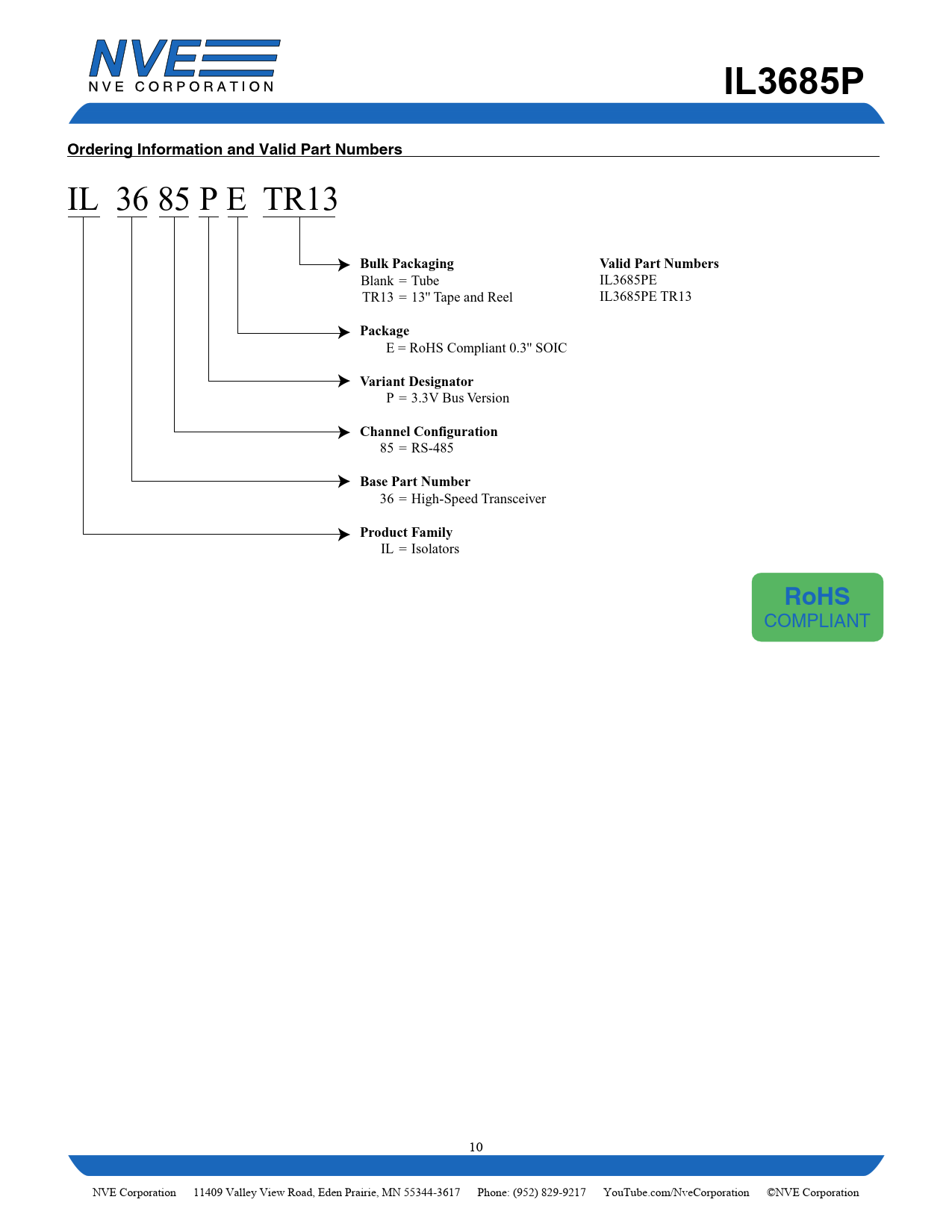 NVE
NVE CORPORATION

IL3685P

Ordering Information and Valid Part Numbers

IL 36 85 P E TR13

Bulk Packaging
Blank = Tube
TR13 = 13" Tape and Reel

Package
E = RoHS Compliant 0.3" SOIC

Variant Designator
P = 3.3V Bus Version

Channel Configuration
85 = RS-485

Base Part Number
36 = High-Speed Transceiver

Product Family
IL = Isolators

Valid Part Numbers
IL3685PE
IL3685PE TR13

RoHS
COMPLIANT

10

NVE Corporation 11409 Valley View Road, Eden Prairie, MN 55344-3617 Phone: (952) 829-9217 YouTube.com/NveCorporation ©NVE Corporation